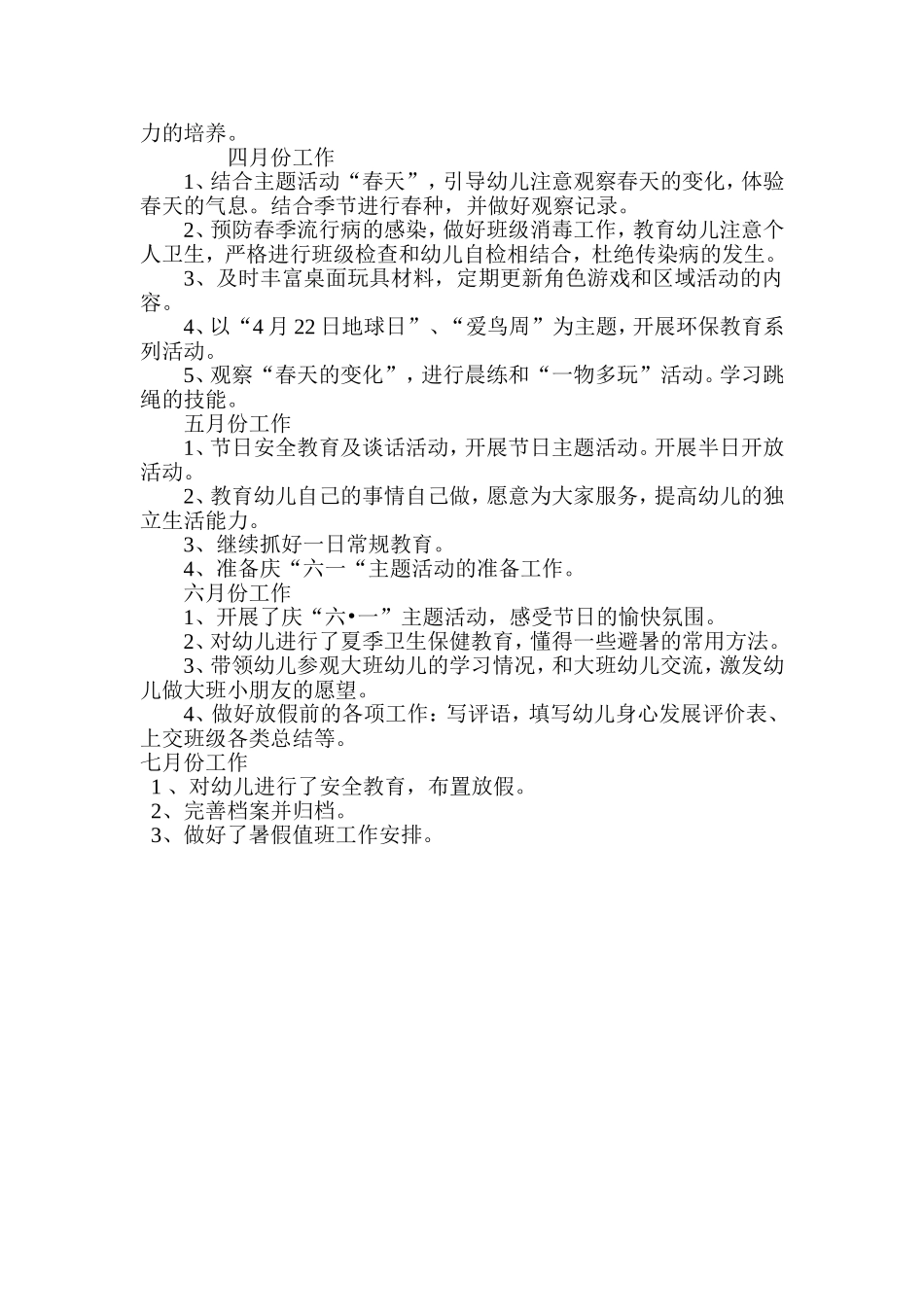 力的培养。

四月份工作

1、结合主题活动“春天”，引导幼儿注意观察春天的变化，体验春天的气息。结合季节进行春种，并做好观察记录。

2、预防春季流行病的感染，做好班级消毒工作，教育幼儿注意个人卫生，严格进行班级检查和幼儿自检相结合，杜绝传染病的发生。

3、及时丰富桌面玩具材料，定期更新角色游戏和区域活动的内容。

4、以“4月22日地球日”、“爱鸟周”为主题，开展环保教育系列活动。

5、观察“春天的变化”，进行晨练和“一物多玩”活动。学习跳绳的技能。

五月份工作

1、节日安全教育及谈话活动，开展节日主题活动。开展半日开放活动。

2、教育幼儿自己的事情自己做，愿意为大家服务，提高幼儿的独立生活能力。

3、继续抓好一日常规教育。

4、准备庆“六一“主题活动的准备工作。

六月份工作

1、开展了庆“六•一”主题活动，感受节日的愉快氛围。

2、对幼儿进行了夏季卫生保健教育，懂得一些避暑的常用方法。

3、带领幼儿参观大班幼儿的学习情况，和大班幼儿交流，激发幼儿做大班小朋友的愿望。

4、做好放假前的各项工作：写评语，填写幼儿身心发展评价表、上交班级各类总结等。

七月份工作

1、对幼儿进行了安全教育，布置放假。

2、完善档案并归档。

3、做好了暑假值班工作安排。